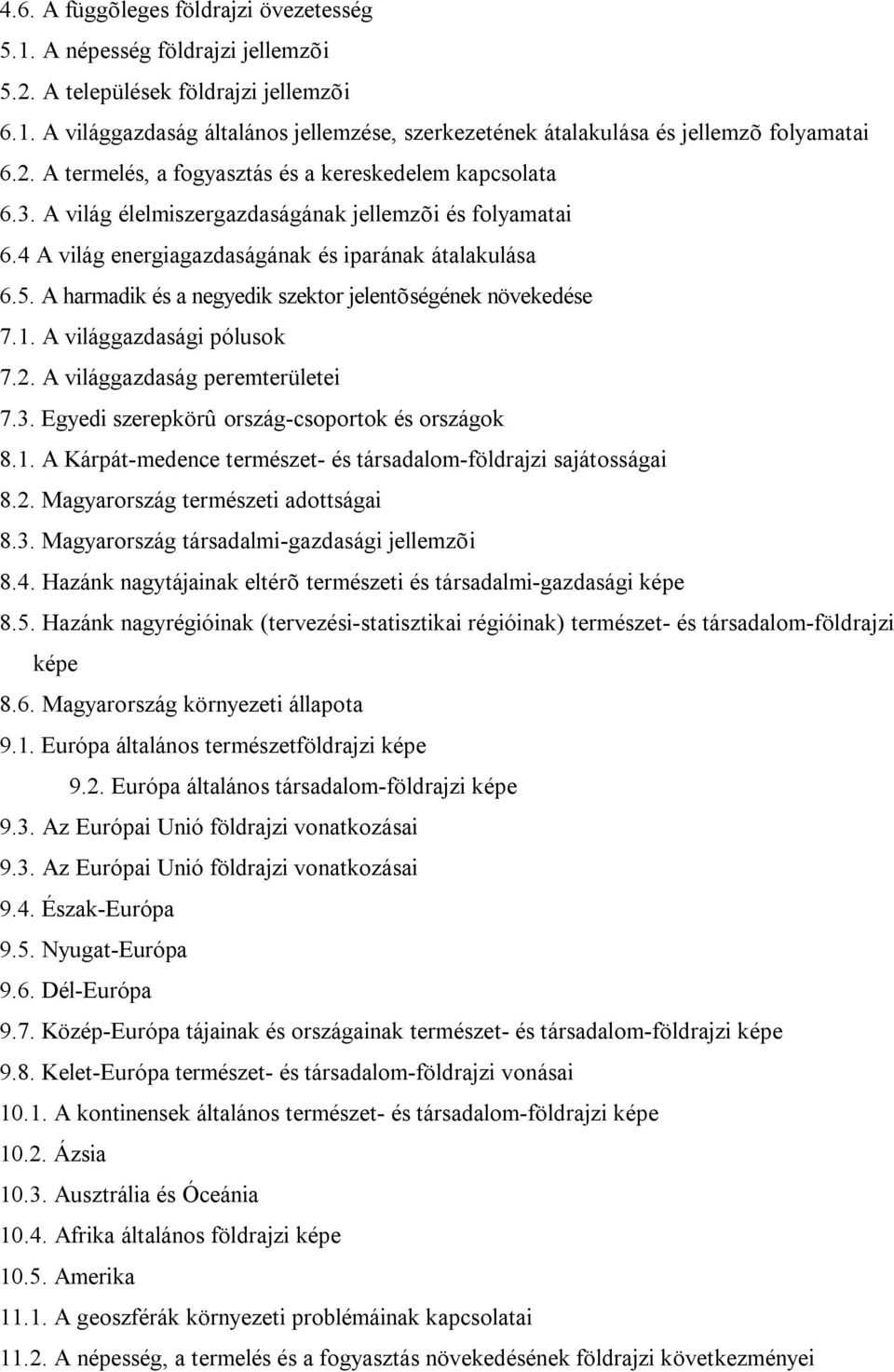 4.6. A függõleges földrajzi övezetesség
5.1. A népesség földrajzi jellemzõi
5.2. A települések földrajzi jellemzõi
6.1. A világgazdaság általános jellemzése, szerkezetének átalakulása és jellemzõ folyamatai
6.2. A termelés, a fogyasztás és a kereskedelem kapcsolata
6.3. A világ élelmiszergazdaságának jellemzõi és folyamatai
6.4 A világ energiagazdaságának és iparának átalakulása
6.5. A harmadik és a negyedik szektor jelentõségének növekedése
7.1. A világgazdasági pólusok
7.2. A világgazdaság peremterületei
7.3. Egyedi szerepkörû ország-csoportok és országok
8.1. A Kárpát-medence természet- és társadalom-földrajzi sajátosságai
8.2. Magyarország természeti adottságai
8.3. Magyarország társadalmi-gazdasági jellemzõi
8.4. Hazánk nagytájainak eltérõ természeti és társadalmi-gazdasági képe
8.5. Hazánk nagyrégióinak (tervezési-statisztikai régióinak) természet- és társadalom-földrajzi képe
8.6. Magyarország környezeti állapota
9.1. Európa általános természetföldrajzi képe
9.2. Európa általános társadalom-földrajzi képe
9.3. Az Európai Unió földrajzi vonatkozásai
9.3. Az Európai Unió földrajzi vonatkozásai
9.4. Észak-Európa
9.5. Nyugat-Európa
9.6. Dél-Európa
9.7. Közép-Európa tájainak és országainak természet- és társadalom-földrajzi képe
9.8. Kelet-Európa természet- és társadalom-földrajzi vonásai
10.1. A kontinensek általános természet- és társadalom-földrajzi képe
10.2. Ázsia
10.3. Ausztrália és Óceánia
10.4. Afrika általános földrajzi képe
10.5. Amerika
11.1. A geoszférák környezeti problémáinak kapcsolatai
11.2. A népesség, a termelés és a fogyasztás növekedésének földrajzi következményei